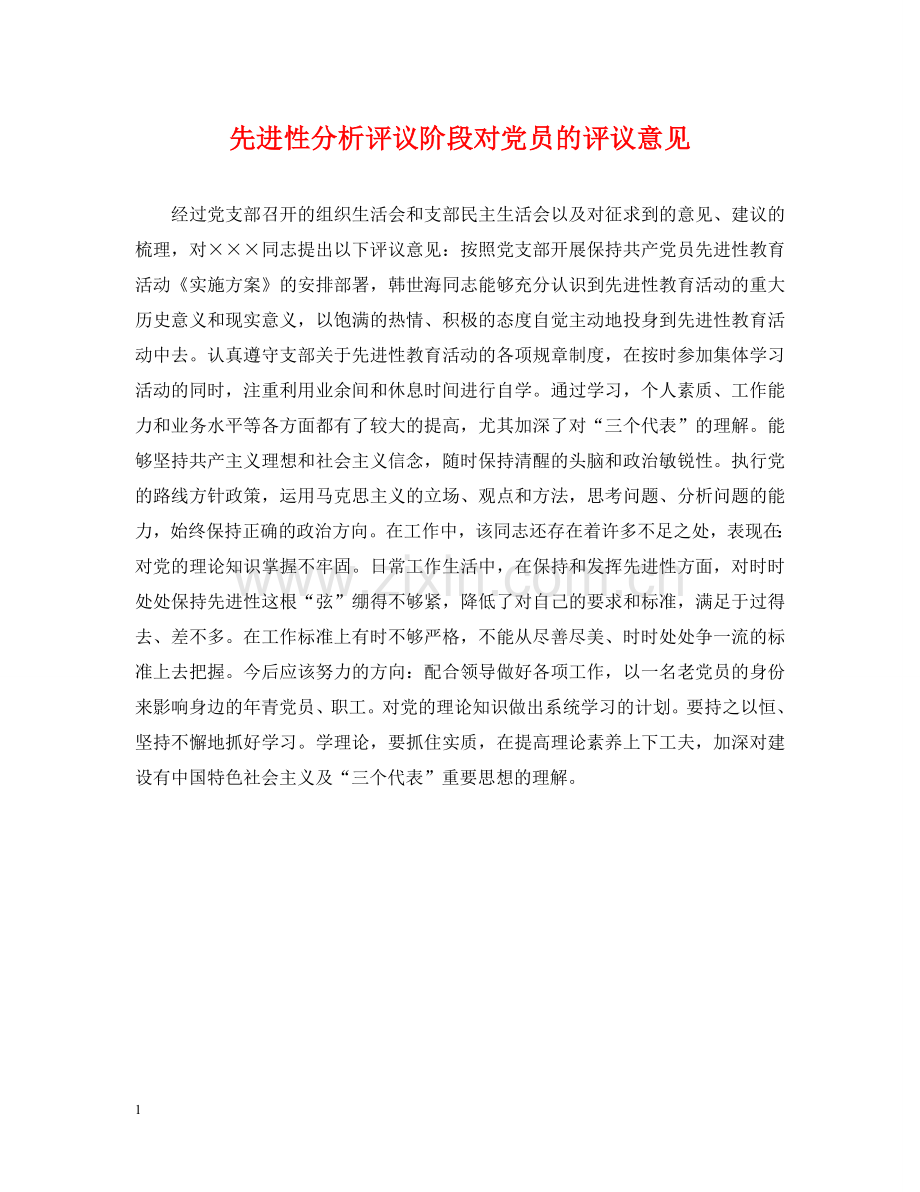 先进性分析评议阶段对党员的评议意见

经过党支部召开的组织生活会和支部民主生活会以及对征求到的意见、建议的梳理，对×××同志提出以下评议意见：按照党支部开展保持共产党员先进性教育活动《实施方案》的安排部署，韩世海同志能够充分认识到先进性教育活动的重大历史意义和现实意义，以饱满的热情、积极的态度自觉主动地投身到先进性教育活动中去。认真遵守支部关于先进性教育活动的各项规章制度，在按时参加集体学习活动的同时，注重利用业余间和休息时间进行自学。通过学习，个人素质、工作能力和业务水平等各方面都有了较大的提高，尤其加深了对“三个代表”的理解。能够坚持共产主义理想和社会主义信念，随时保持清醒的头脑和政治敏锐性。执行党的路线方针政策，运用马克思主义的立场、观点和方法，思考问题、分析问题的能力，始终保持正确的政治方向。在工作中，该同志还存在着许多不足之处，表现在:对党的理论知识掌握不牢固。日常工作生活中，在保持和发挥先进性方面，对时时处处保持先进性这根“弦”绷得不够紧，降低了对自己的要求和标准，满足于过得去、差不多。在工作标准上有时不够严格，不能从尽善尽美、时时处处争一流的标准上去把握。今后应该努力的方向：配合领导做好各项工作，以一名老党员的身份来影响身边的年青党员、职工。对党的理论知识做出系统学习的计划。要持之以恒、坚持不懈地抓好学习。学理论，要抓住实质，在提高理论素养上下工夫，加深对建设有中国特色社会主义及“三个代表”重要思想的理解。

www.zixin.com.cn

1